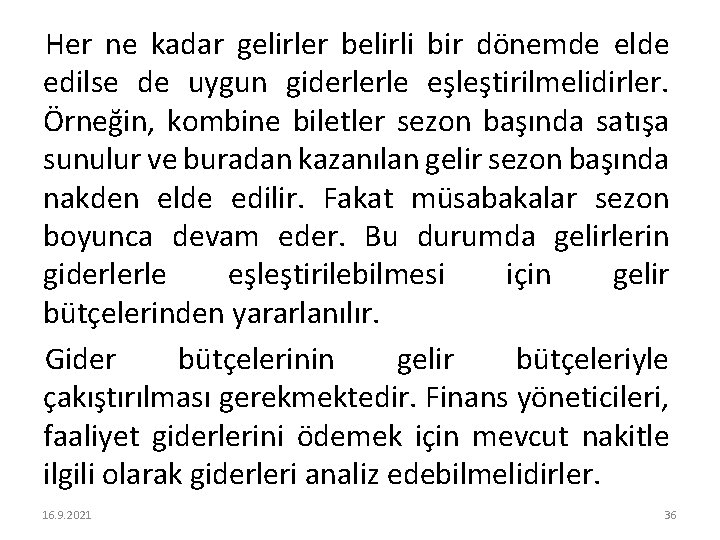 Her ne kadar gelirler belirli bir dönemde elde edilse de uygun giderlerle eşleştirilmelidirler. Örneğin, kombine biletler sezon başında satışa sunulur ve buradan kazanılan gelir sezon başında nakden elde edilir. Fakat müsabakalar sezon boyunca devam eder. Bu durumda gelirlerin giderlerle eşleştirilebilmesi için gelir bütçelerinden yararlanılır.

Gider bütçelerinin gelir bütçeleriyle çakıştırılması gerekmektedir. Finans yöneticileri, faaliyet giderlerini ödemek için mevcut nakitle ilgili olarak giderleri analiz edebilmelidirler.

16.9.2021

36